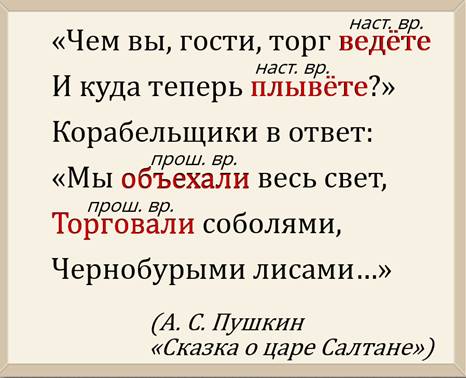 наст. вр.
«Чем вы, гости, торг ведёте

наст. вр.
И куда теперь плывёте?»

Корабельщики в ответ:

прош. вр.
«Мы объехали весь свет,

прош. вр.
Торговали соболями,

Чернобурыми лисами...»

(А. С. Пушкин
«Сказка о царе Салтане»)